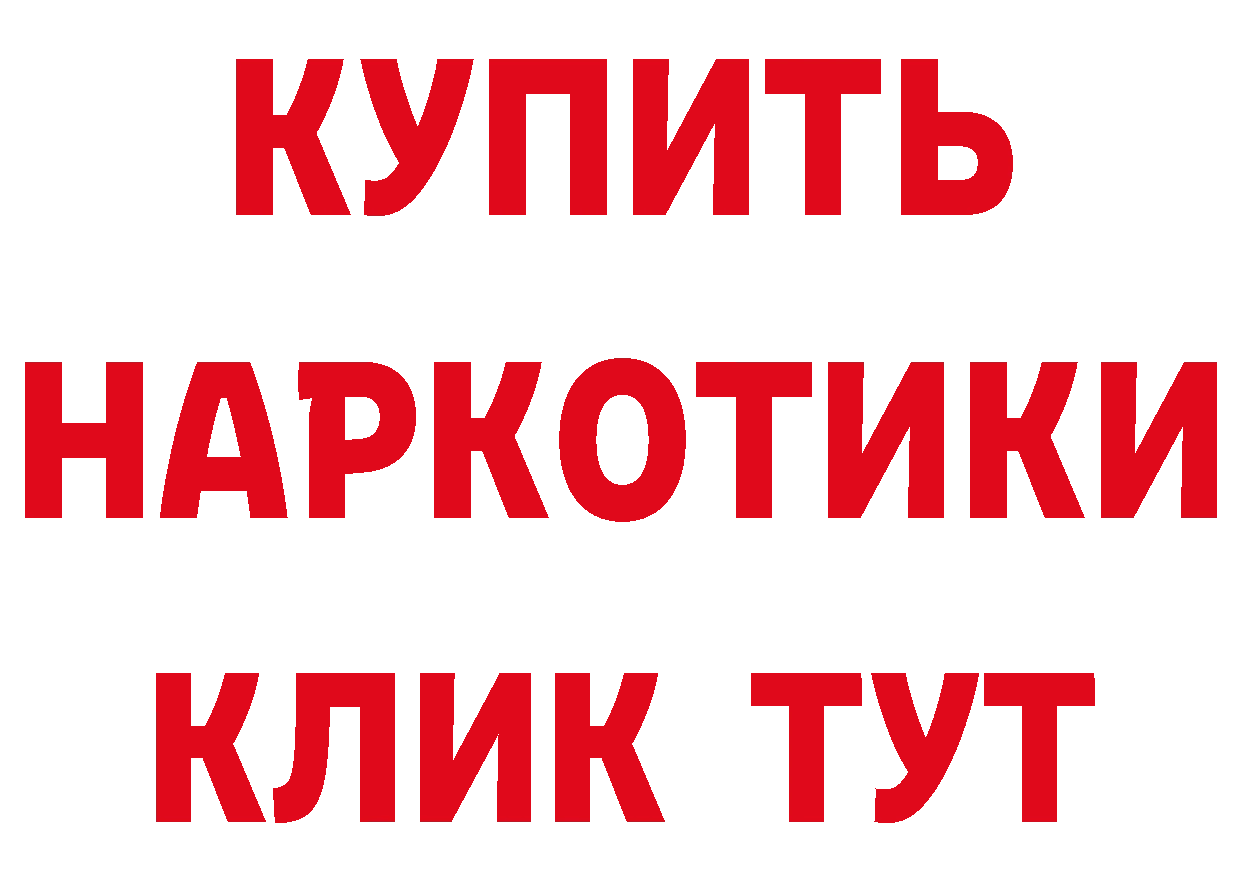 КУПИТЬ НАРКОТИКИ КЛИК ТУТ